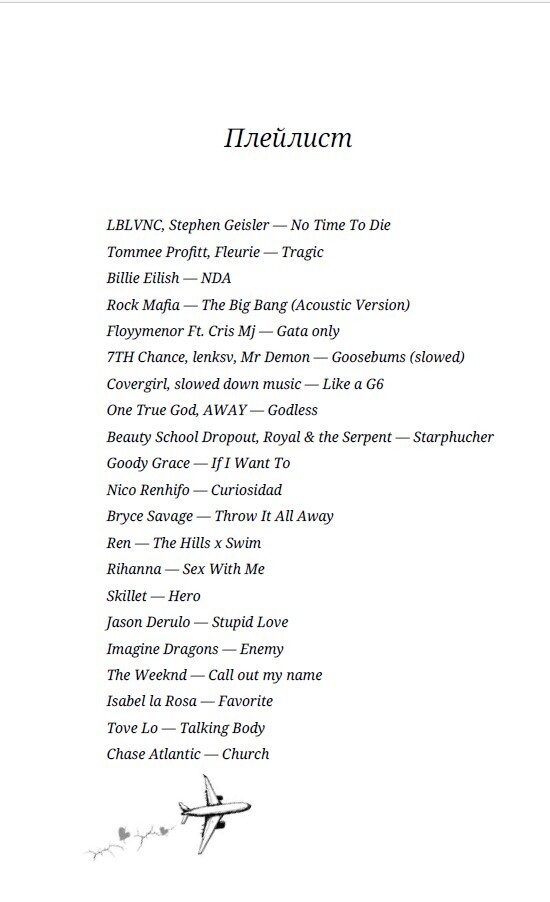 Плейлист

LBLVNC, Stephen Geisler — No Time To Die
Tommee Profitt, Fleurie — Tragic
Billie Eilish — NDA
Rock Mafia — The Big Bang (Acoustic Version)
Floyymenor Ft. Cris Mj — Gata only
7TH Chance, lenksv, Mr Demon — Goosebums (slowed)
Covergirl, slowed down music — Like a G6
One True God, AWAY — Godless
Beauty School Dropout, Royal & the Serpent — Starphucher
Goody Grace — If I Want To
Nico Renhifo — Curiosidad
Bryce Savage — Throw It All Away
Ren — The Hills x Swim
Rihanna — Sex With Me
Skillet — Hero
Jason Derulo — Stupid Love
Imagine Dragons — Enemy
The Weeknd — Call out my name
Isabel la Rosa — Favorite
Tove Lo — Talking Body
Chase Atlantic — Church